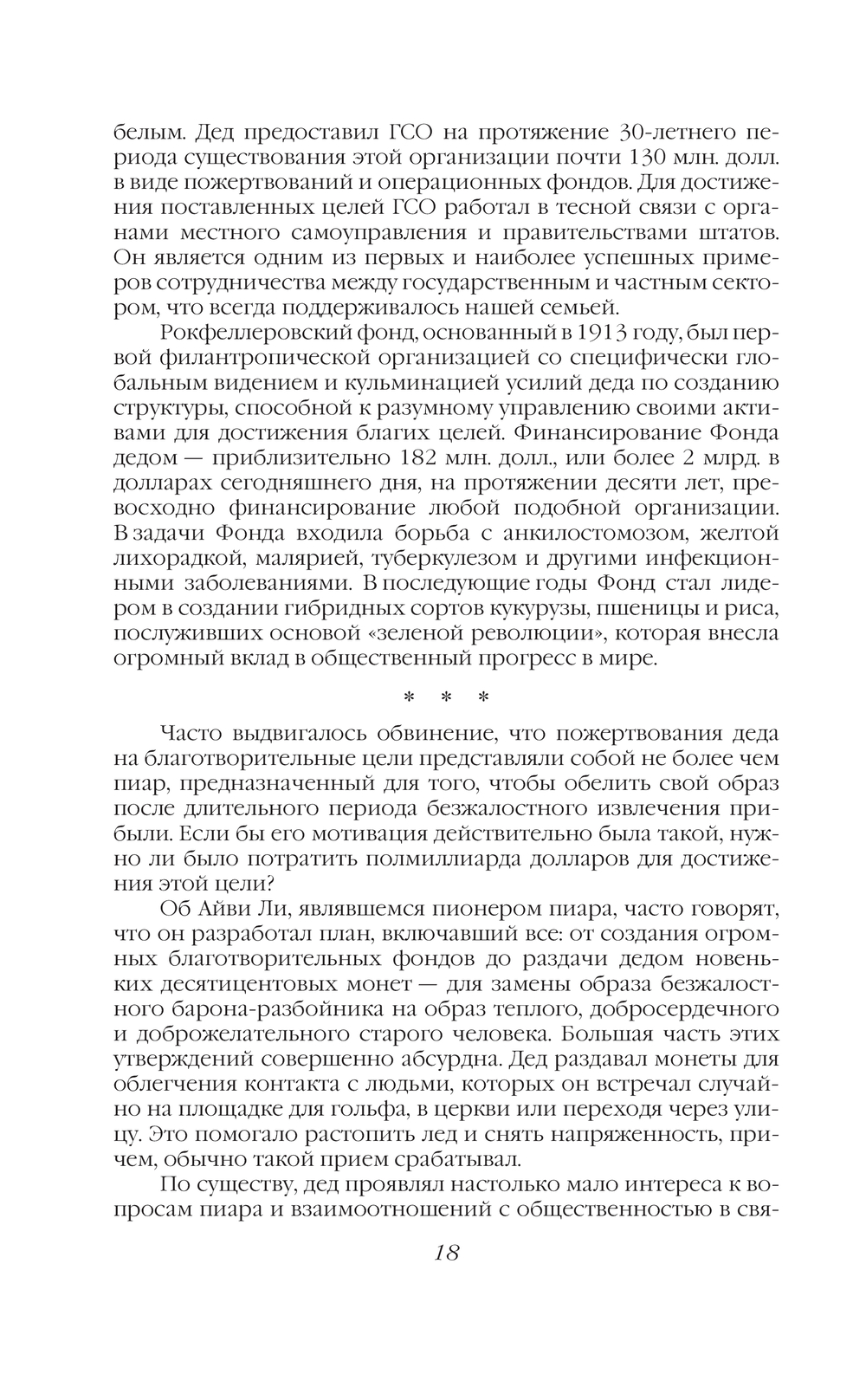 белым. Дед предоставил ГСО на протяжение 30-летнего периода существования этой организации почти 130 млн. долл. в виде пожертвований и операционных фондов. Для достижения поставленных целей ГСО работал в тесной связи с органами местного самоуправления и правительствами штатов. Он является одним из первых и наиболее успешных примеров сотрудничества между государственным и частным сектором, что всегда поддерживалось нашей семьей.

Рокфеллеровский фонд, основанный в 1913 году, был первой филантропической организацией со специфически глобальным видением и кульминацией усилий деда по созданию структуры, способной к разумному управлению своими активами для достижения благих целей. Финансирование Фонда дедом — приблизительно 182 млн. долл., или более 2 млрд. в долларах сегодняшнего дня, на протяжении десяти лет, превосходно финансирование любой подобной организации. В задачи Фонда входила борьба с анкилостомозом, желтой лихорадкой, малярией, туберкулезом и другими инфекционными заболеваниями. В последующие годы Фонд стал лидером в создании гибридных сортов кукурузы, пшеницы и риса, послуживших основой «зеленой революции», которая внесла огромный вклад в общественный прогресс в мире.

* * *

Часто выдвигалось обвинение, что пожертвования деда на благотворительные цели представляли собой не более чем пиар, предназначенный для того, чтобы обелить свой образ после длительного периода безжалостного извлечения прибыли. Если бы его мотивация действительно была такой, нужно ли было потратить полмиллиарда долларов для достижения этой цели?

Об Айви Ли, являвшемся пионером пиара, часто говорят, что он разработал план, включавший все: от создания огромных благотворительных фондов до раздачи дедом новеньких десятицентовых монет — для замены образа безжалостного барона-разбойника на образ теплого, добросердечного и доброжелательного старого человека. Большая часть этих утверждений совершенно абсурдна. Дед раздавал монеты для облегчения контакта с людьми, которых он встречал случайно на площадке для гольфа, в церкви или переходя через улицу. Это помогало растопить лед и снять напряженность, причем, обычно такой прием срабатывал.

По существу, дед проявлял настолько мало интереса к вопросам пиара и взаимоотношений с общественностью в свя-

18